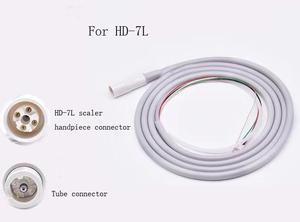 For HD-7L

HD-7L scaler
handpiece connector

Tube connector